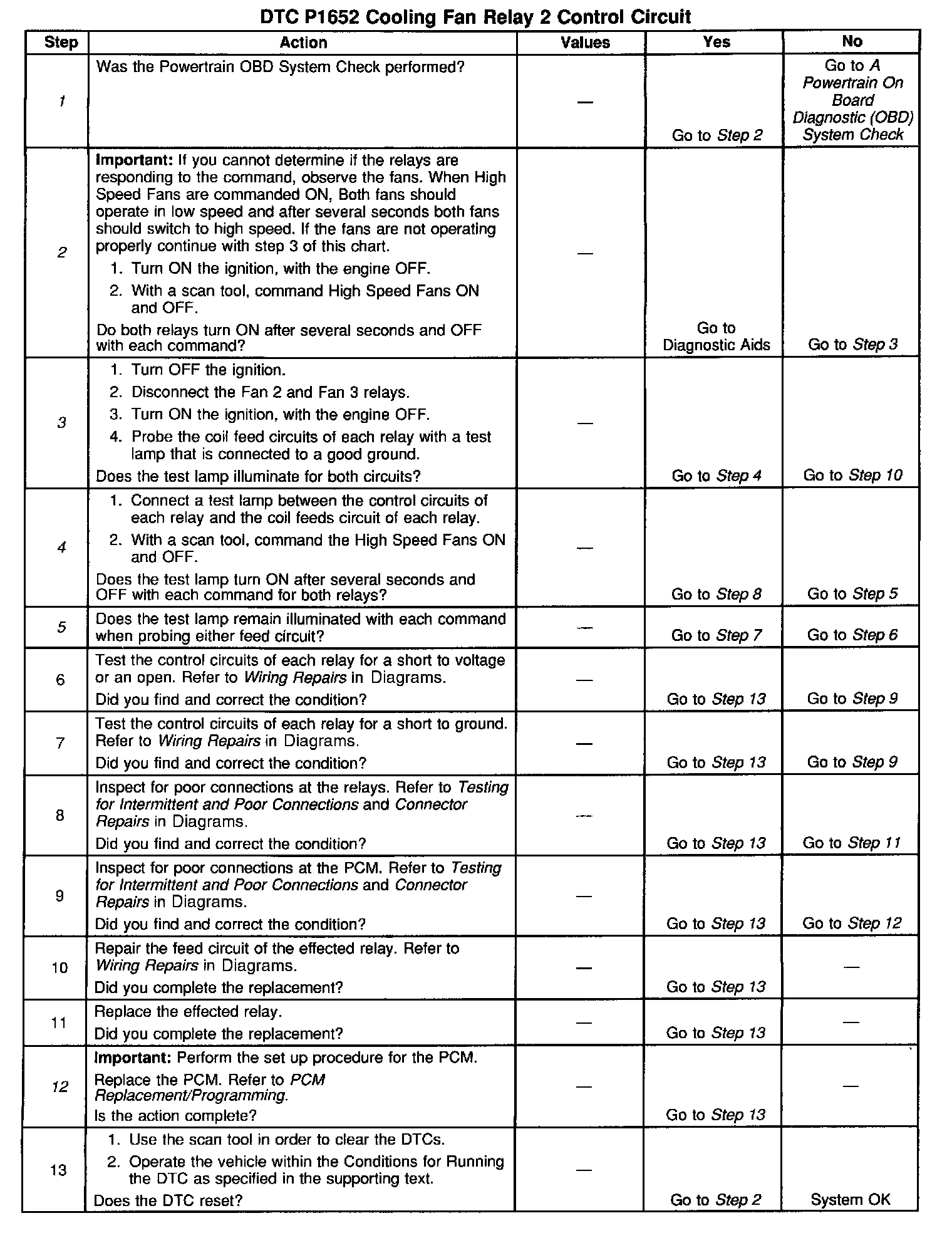 DTC P1652 Cooling Fan Relay 2 Control Circuit

| Step | Action | Values | Yes | No |
|---|---|---|---|---|
| 1 | Was the Powertrain OBD System Check performed? | — | Go to Step 2 | Go to A Powertrain On Board Diagnostic (OBD) System Check |
| 2 | Important: If you cannot determine if the relays are responding to the command, observe the fans. When High Speed Fans are commanded ON, Both fans should operate in low speed and after several seconds both fans should switch to high speed. If the fans are not operating properly continue with step 3 of this chart. 1. Turn ON the ignition, with the engine OFF. 2. With a scan tool, command High Speed Fans ON and OFF. Do both relays turn ON after several seconds and OFF with each command? | — | Go to Diagnostic Aids | Go to Step 3 |
| 3 | 1. Turn OFF the ignition. 2. Disconnect the Fan 2 and Fan 3 relays. 3. Turn ON the ignition, with the engine OFF. 4. Probe the coil feed circuits of each relay with a test lamp that is connected to a good ground. Does the test lamp illuminate for both circuits? | — | Go to Step 4 | Go to Step 10 |
| 4 | 1. Connect a test lamp between the control circuits of each relay and the coil feeds circuit of each relay. 2. With a scan tool, command the High Speed Fans ON and OFF. Does the test lamp turn ON after several seconds and OFF with each command for both relays? | — | Go to Step 8 | Go to Step 5 |
| 5 | Does the test lamp remain illuminated with each command when probing either feed circuit? | — | Go to Step 7 | Go to Step 6 |
| 6 | Test the control circuits of each relay for a short to voltage or an open. Refer to Wiring Repairs in Diagrams. Did you find and correct the condition? | — | Go to Step 13 | Go to Step 9 |
| 7 | Test the control circuits of each relay for a short to ground. Refer to Wiring Repairs in Diagrams. Did you find and correct the condition? | — | Go to Step 13 | Go to Step 9 |
| 8 | Inspect for poor connections at the relays. Refer to Testing for Intermittent and Poor Connections and Connector Repairs in Diagrams. Did you find and correct the condition? | — | Go to Step 13 | Go to Step 11 |
| 9 | Inspect for poor connections at the PCM. Refer to Testing for Intermittent and Poor Connections and Connector Repairs in Diagrams. Did you find and correct the condition? | — | Go to Step 13 | Go to Step 12 |
| 10 | Repair the feed circuit of the effected relay. Refer to Wiring Repairs in Diagrams. Did you complete the replacement? | — | Go to Step 13 | — |
| 11 | Replace the effected relay. Did you complete the replacement? | — | Go to Step 13 | — |
| 12 | Important: Perform the set up procedure for the PCM. Replace the PCM. Refer to PCM Replacement/Programming. Is the action complete? | — | Go to Step 13 | — |
| 13 | 1. Use the scan tool in order to clear the DTCs. 2. Operate the vehicle within the Conditions for Running the DTC as specified in the supporting text. Does the DTC reset? | — | Go to Step 2 | System OK |